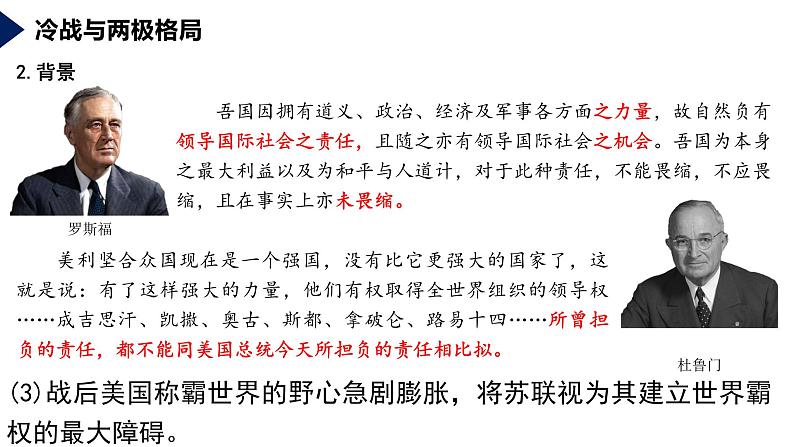 冷战与两极格局

2. 背景

吾国因拥有道义、政治、经济及军事各方面之力量，故自然负有领导国际社会之责任，且随之亦有领导国际社会之机会。吾国为本身之最大利益以及为和平与人道计，对于此种责任，不能畏缩，不应畏缩，且在事实上亦未畏缩。

罗斯福

美利坚合众国现在是一个强国，没有比它更强大的国家了，这就是说：有了这样强大的力量，他们有权取得全世界组织的领导权……成吉思汗、凯撒、奥古、斯都、拿破仑、路易十四……所曾担负的责任，都不能同美国总统今天所担负的责任相比拟。

杜鲁门

(3)战后美国称霸世界的野心急剧膨胀，将苏联视为其建立世界霸权的最大障碍。